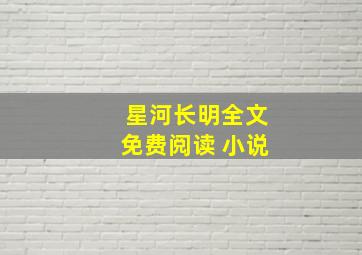 星河长明全文
免费阅读 小说